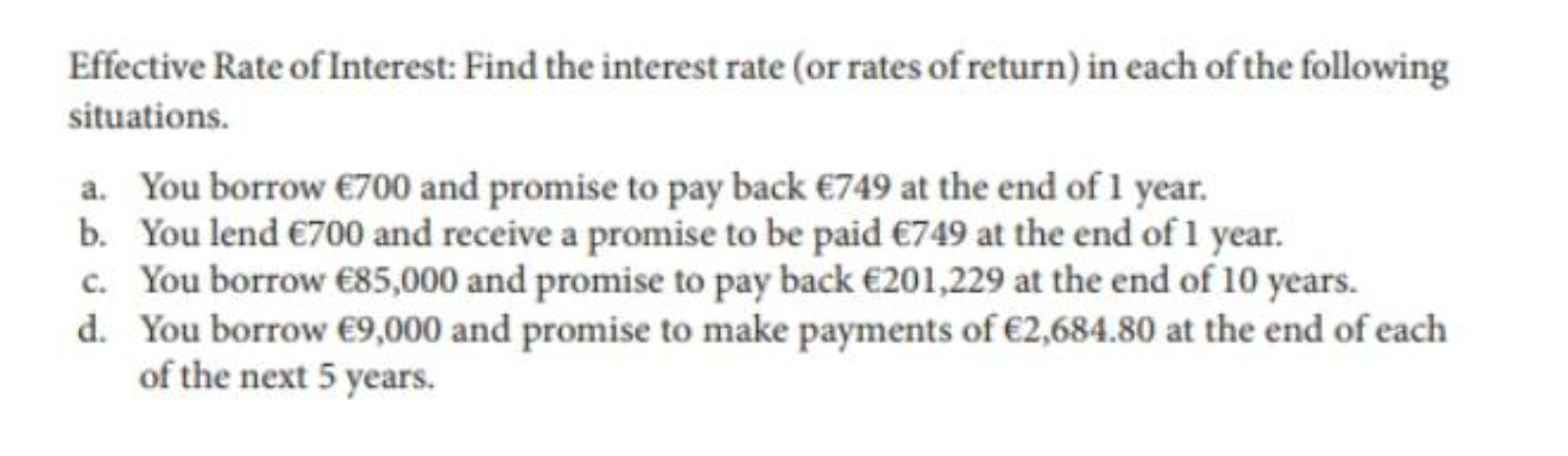 Effective Rate of Interest: Find the interest rate (or rates of return) in each of the following situations.

a. You borrow €700 and promise to pay back €749 at the end of 1 year.
b. You lend €700 and receive a promise to be paid €749 at the end of 1 year.
c. You borrow €85,000 and promise to pay back €201,229 at the end of 10 years.
d. You borrow €9,000 and promise to make payments of €2,684.80 at the end of each of the next 5 years.